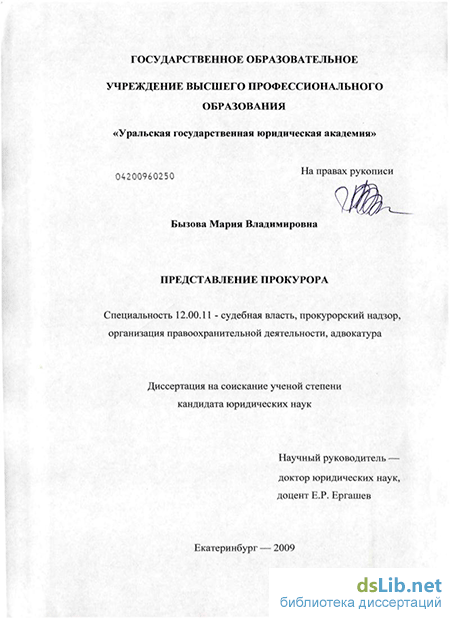 ГОСУДАРСТВЕННОЕ ОБРАЗОВАТЕЛЬНОЕ УЧРЕЖДЕНИЕ ВЫСШЕГО ПРОФЕССИОНАЛЬНОГО ОБРАЗОВАНИЯ

«Уральская государственная юридическая академия»

04200960250

На правах рукописи

Бызова Мария Владимировна

ПРЕДСТАВЛЕНИЕ ПРОКУРОРА

Специальность 12.00.11 - судебная власть, прокурорский надзор, организация правоохранительной деятельности, адвокатура

Диссертация на соискание ученой степени кандидата юридических наук

Научный руководитель — доктор юридических наук, доцент Е.Р. Ергашев

Екатеринбург — 2009

dsLib.net
библиотека диссертаций